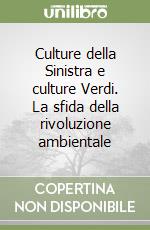 unilibro

Culture della Sinistra e culture Verdi. La sfida della rivoluzione ambientale

COPERTINA NON DISPONIBILE